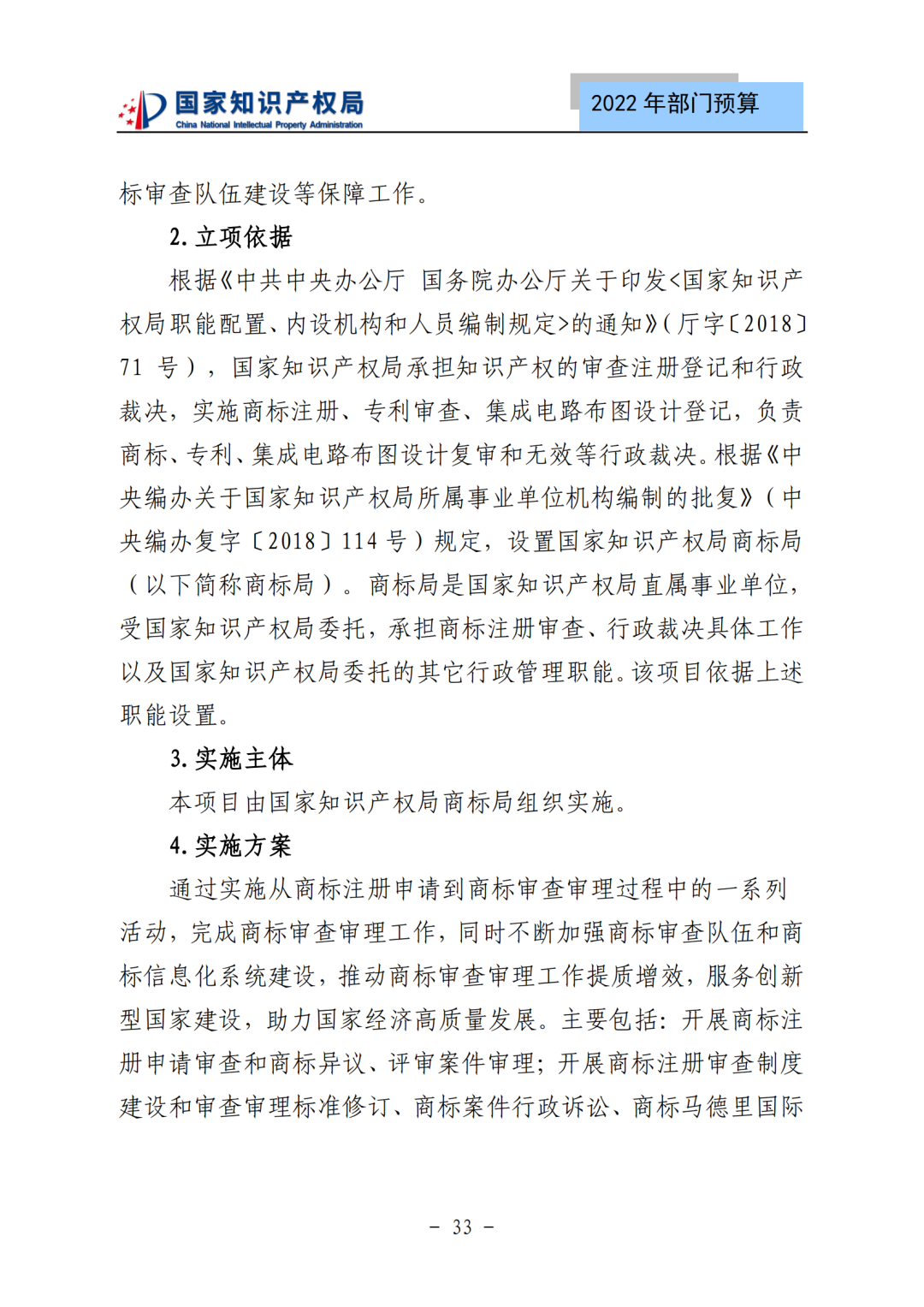 国家知识产权局
China National Intellectual Property Administration

2022 年部门预算

标审查队伍建设等保障工作。

2. 立项依据

根据《中共中央办公厅 国务院办公厅关于印发<国家知识产权局职能配置、内设机构和人员编制规定>的通知》(厅字〔2018〕71 号)，国家知识产权局承担知识产权的审查注册登记和行政裁决，实施商标注册、专利审查、集成电路布图设计登记，负责商标、专利、集成电路布图设计复审和无效等行政裁决。根据《中央编办关于国家知识产权局所属事业单位机构编制的批复》(中央编办复字〔2018〕114 号)规定，设置国家知识产权局商标局(以下简称商标局)。商标局是国家知识产权局直属事业单位，受国家知识产权局委托，承担商标注册审查、行政裁决具体工作以及国家知识产权局委托的其它行政管理职能。该项目依据上述职能设置。

3. 实施主体

本项目由国家知识产权局商标局组织实施。

4. 实施方案

通过实施从商标注册申请到商标审查审理过程中的一系列活动，完成商标审查审理工作，同时不断加强商标审查队伍和商标信息化系统建设，推动商标审查审理工作提质增效，服务创新型国家建设，助力国家经济高质量发展。主要包括：开展商标注册申请审查和商标异议、评审案件审理；开展商标注册审查制度建设和审查审理标准修订、商标案件行政诉讼、商标马德里国际

- 33 -